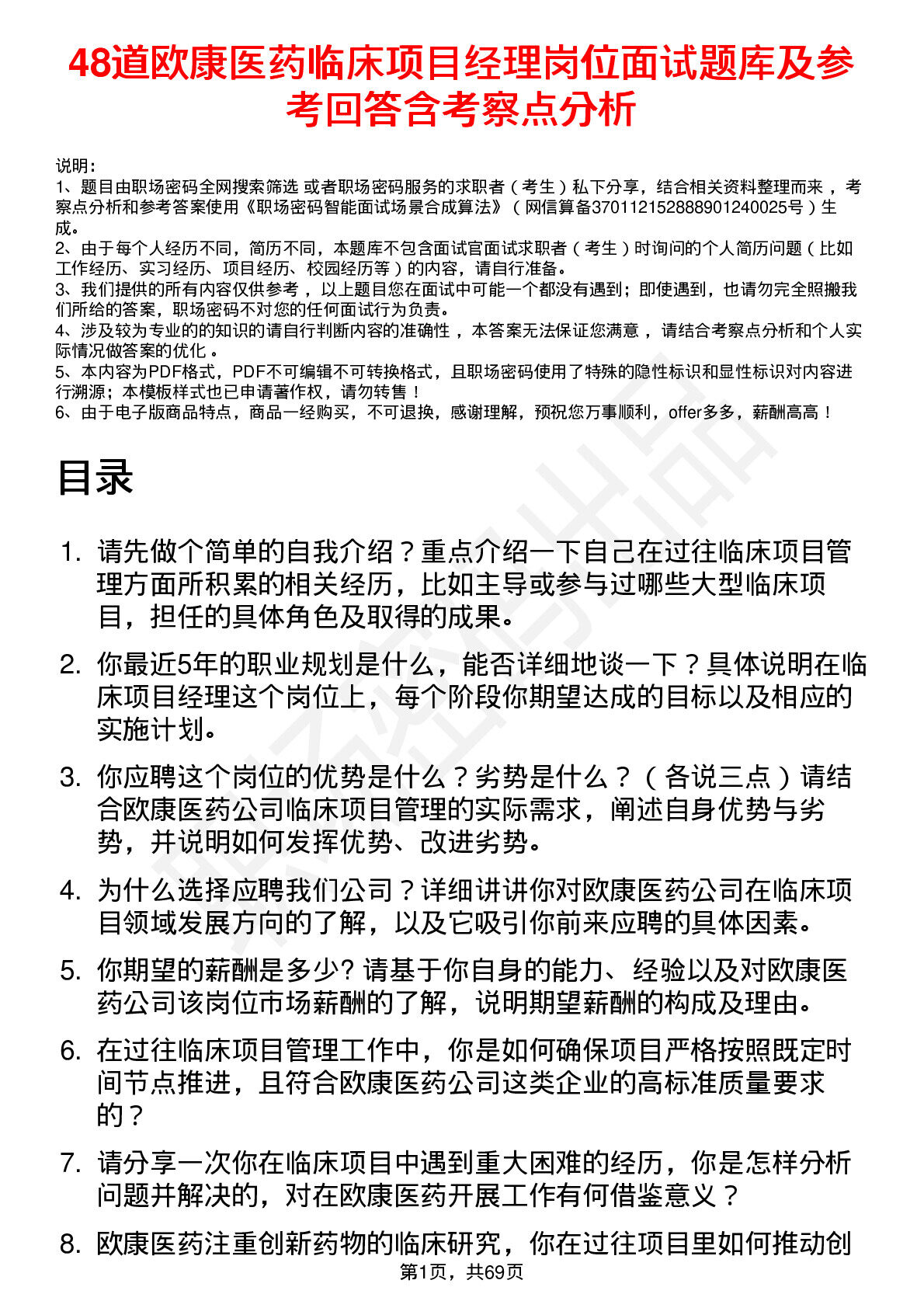 48道欧康医药临床项目经理岗位面试题库及参考回答含考察点分析

说明：
1、题目由职场密码全网搜索筛选 或者职场密码服务的求职者（考生）私下分享，结合相关资料整理而来，考察点分析和参考答案使用《职场密码智能面试场景合成算法》（网信算备370112152888901240025号）生成。
2、由于每个人经历不同，简历不同，本题库不包含面试官面试求职者（考生）时询问的个人简历问题（比如工作经历、实习经历、项目经历、校园经历等）的内容，请自行准备。
3、我们提供的所有内容仅供参考，以上题目您在面试中可能一个都没有遇到；即使遇到，也请勿完全照搬我们所给的答案，职场密码不对您的任何面试行为负责。
4、涉及较为专业的的知识的请自行判断内容的准确性，本答案无法保证您满意，请结合考察点分析和个人实际情况做答案的优化。
5、本内容为PDF格式，PDF不可编辑不可转换格式，且职场密码使用了特殊的隐性标识和显性标识对内容进行溯源；本模板样式也已申请著作权，请勿转售！
6、由于电子版商品特点，商品一经购买，不可退换，感谢理解，预祝您万事顺利，offer多多，薪酬高高！

目录

1. 请先做个简单的自我介绍？重点介绍一下自己在过往临床项目管理方面所积累的相关经历，比如主导或参与过哪些大型临床项目，担任的具体角色及取得的成果。
2. 你最近5年的职业规划是什么，能否详细地谈一下？具体说明在临床项目经理这个岗位上，每个阶段你期望达成的目标以及相应的实施计划。
3. 你应聘这个岗位的优势是什么？劣势是什么？（各说三点）请结合欧康医药公司临床项目管理的实际需求，阐述自身优势与劣势，并说明如何发挥优势、改进劣势。
4. 为什么选择应聘我们公司？详细讲讲你对欧康医药公司在临床项目领域发展方向的了解，以及它吸引你前来应聘的具体因素。
5. 你期望的薪酬是多少? 请基于你自身的能力、经验以及对欧康医药公司该岗位市场薪酬的了解，说明期望薪酬的构成及理由。
6. 在过往临床项目管理工作中，你是如何确保项目严格按照既定时间节点推进，且符合欧康医药公司这类企业的高标准质量要求的？
7. 请分享一次你在临床项目中遇到重大困难的经历，你是怎样分析问题并解决的，对在欧康医药开展工作有何借鉴意义？
8. 欧康医药注重创新药物的临床研究，你在过往项目里如何推动创

第1页，共69页